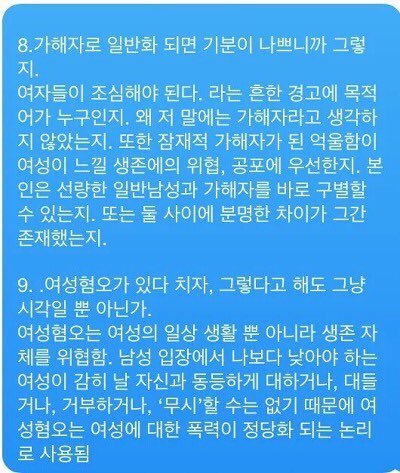 8.가해자로 일반화 되면 기분이 나쁘니까 그렇지.
여자들이 조심해야 된다. 라는 흔한 경고에 목적어가 누구인지. 왜 저 말에는 가해자라고 생각하지 않았는지. 또한 잠재적 가해자가 된 억울함이 여성이 느낄 생존에의 위협, 공포에 우선한지. 본인은 선량한 일반남성과 가해자를 바로 구별할 수 있는지. 또는 둘 사이에 분명한 차이가 그간 존재했는지.

9. .여성혐오가 있다 치자, 그렇다고 해도 그냥 시각일 뿐 아닌가.
여성혐오는 여성의 일상 생활 뿐 아니라 생존 자체를 위협함. 남성 입장에서 나보다 낮아야 하는 여성이 감히 날 자신과 동등하게 대하거나, 대들거나, 거부하거나, '무시'할 수는 없기 때문에 여성혐오는 여성에 대한 폭력이 정당화 되는 논리로 사용됨